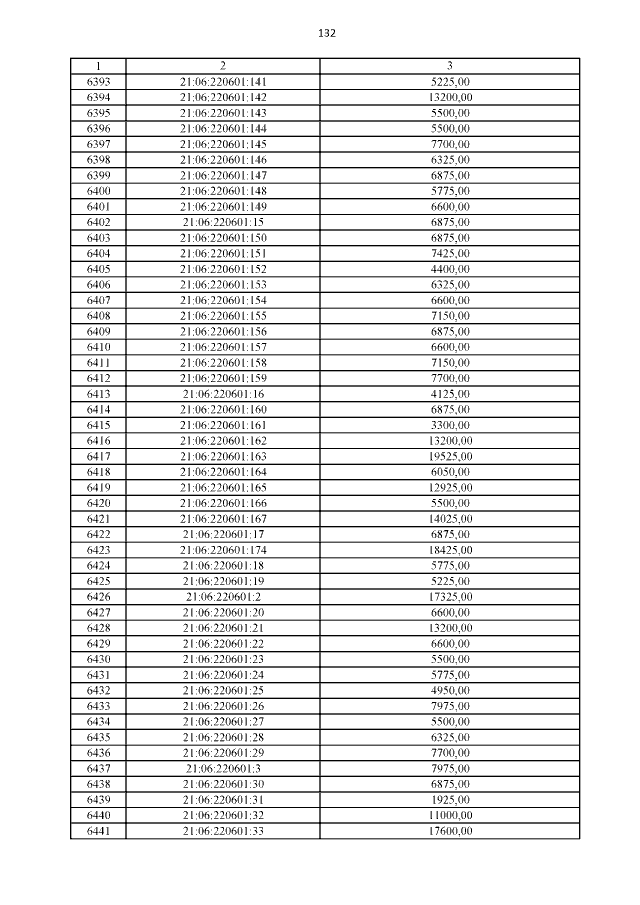 132

| 1 | 2 | 3 |
|---|---|---|
| 6393 | 21:06:220601:141 | 5225,00 |
| 6394 | 21:06:220601:142 | 13200,00 |
| 6395 | 21:06:220601:143 | 5500,00 |
| 6396 | 21:06:220601:144 | 5500,00 |
| 6397 | 21:06:220601:145 | 7700,00 |
| 6398 | 21:06:220601:146 | 6325,00 |
| 6399 | 21:06:220601:147 | 6875,00 |
| 6400 | 21:06:220601:148 | 5775,00 |
| 6401 | 21:06:220601:149 | 6600,00 |
| 6402 | 21:06:220601:15 | 6875,00 |
| 6403 | 21:06:220601:150 | 6875,00 |
| 6404 | 21:06:220601:151 | 7425,00 |
| 6405 | 21:06:220601:152 | 4400,00 |
| 6406 | 21:06:220601:153 | 6325,00 |
| 6407 | 21:06:220601:154 | 6600,00 |
| 6408 | 21:06:220601:155 | 7150,00 |
| 6409 | 21:06:220601:156 | 6875,00 |
| 6410 | 21:06:220601:157 | 6600,00 |
| 6411 | 21:06:220601:158 | 7150,00 |
| 6412 | 21:06:220601:159 | 7700,00 |
| 6413 | 21:06:220601:16 | 4125,00 |
| 6414 | 21:06:220601:160 | 6875,00 |
| 6415 | 21:06:220601:161 | 3300,00 |
| 6416 | 21:06:220601:162 | 13200,00 |
| 6417 | 21:06:220601:163 | 19525,00 |
| 6418 | 21:06:220601:164 | 6050,00 |
| 6419 | 21:06:220601:165 | 12925,00 |
| 6420 | 21:06:220601:166 | 5500,00 |
| 6421 | 21:06:220601:167 | 14025,00 |
| 6422 | 21:06:220601:17 | 6875,00 |
| 6423 | 21:06:220601:174 | 18425,00 |
| 6424 | 21:06:220601:18 | 5775,00 |
| 6425 | 21:06:220601:19 | 5225,00 |
| 6426 | 21:06:220601:2 | 17325,00 |
| 6427 | 21:06:220601:20 | 6600,00 |
| 6428 | 21:06:220601:21 | 13200,00 |
| 6429 | 21:06:220601:22 | 6600,00 |
| 6430 | 21:06:220601:23 | 5500,00 |
| 6431 | 21:06:220601:24 | 5775,00 |
| 6432 | 21:06:220601:25 | 4950,00 |
| 6433 | 21:06:220601:26 | 7975,00 |
| 6434 | 21:06:220601:27 | 5500,00 |
| 6435 | 21:06:220601:28 | 6325,00 |
| 6436 | 21:06:220601:29 | 7700,00 |
| 6437 | 21:06:220601:3 | 7975,00 |
| 6438 | 21:06:220601:30 | 6875,00 |
| 6439 | 21:06:220601:31 | 1925,00 |
| 6440 | 21:06:220601:32 | 11000,00 |
| 6441 | 21:06:220601:33 | 17600,00 |